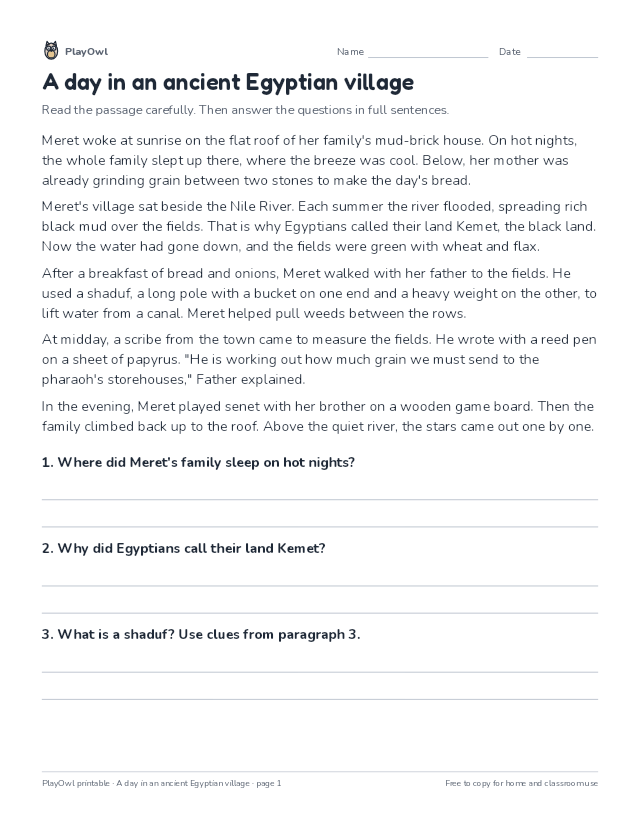 PlayOwl

Name ____ Date ____

A day in an ancient Egyptian village

Read the passage carefully. Then answer the questions in full sentences.

Meret woke at sunrise on the flat roof of her family's mud-brick house. On hot nights, the whole family slept up there, where the breeze was cool. Below, her mother was already grinding grain between two stones to make the day's bread.

Meret's village sat beside the Nile River. Each summer the river flooded, spreading rich black mud over the fields. That is why Egyptians called their land Kemet, the black land. Now the water had gone down, and the fields were green with wheat and flax.

After a breakfast of bread and onions, Meret walked with her father to the fields. He used a shaduf, a long pole with a bucket on one end and a heavy weight on the other, to lift water from a canal. Meret helped pull weeds between the rows.

At midday, a scribe from the town came to measure the fields. He wrote with a reed pen on a sheet of papyrus. "He is working out how much grain we must send to the pharaoh's storehouses," Father explained.

In the evening, Meret played senet with her brother on a wooden game board. Then the family climbed back up to the roof. Above the quiet river, the stars came out one by one.

1. Where did Meret's family sleep on hot nights?

____

____

2. Why did Egyptians call their land Kemet?

____

____

3. What is a shaduf? Use clues from paragraph 3.

____

____

PlayOwl printable · A day in an ancient Egyptian village · page 1

Free to copy for home and classroom use